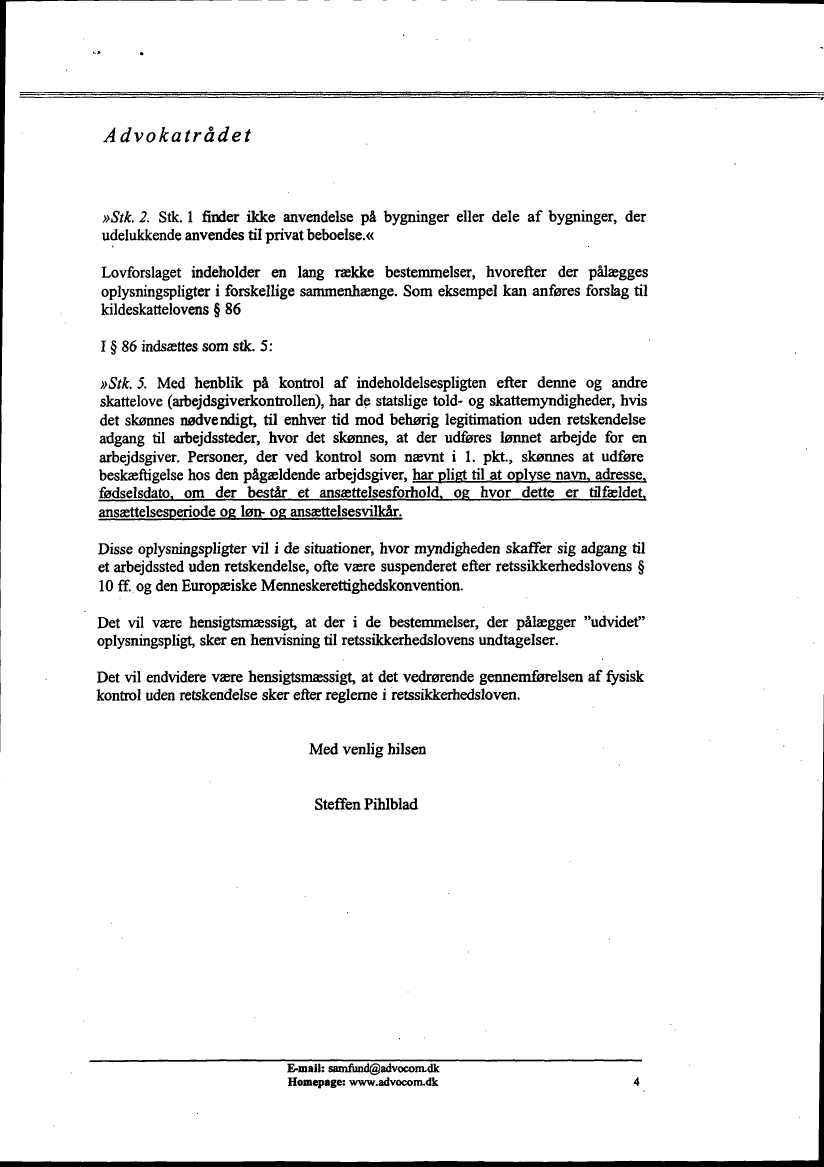 Advokatrådet

»Stk. 2. Stk. 1 finder ikke anvendelse på bygninger eller dele af bygninger, der udelukkende anvendes til privat beboelse.«

Lovforslaget indeholder en lang række bestemmelser, hvorefter der pålægges oplysningspligter i forskellige sammenhænge. Som eksempel kan anføres forslag til kildeskattelovens § 86

I § 86 indsættes som stk. 5:

»Stk. 5. Med henblik på kontrol af indeholdelsespligten efter denne og andre skattelove (arbejdsgiverkontrollen), har de statslige told- og skattemyndigheder, hvis det skønnes nødvendigt, til enhver tid mod behørig legitimation uden retskendelse adgang til arbejdssteder, hvor det skønnes, at der udføres lønnet arbejde for en arbejdsgiver. Personer, der ved kontrol som nævnt i 1. pkt., skønnes at udføre beskæftigelse hos den pågældende arbejdsgiver, har pligt til at oplyse navn, adresse, fødselsdato, om der består et ansættelsesforhold, og hvor dette er tilfældet, ansættelsesperiode og løn- og ansættelsesvilkår.

Disse oplysningspligter vil i de situationer, hvor myndigheden skaffer sig adgang til et arbejdssted uden retskendelse, ofte være suspenderet efter retssikkerhedslovens § 10 ff. og den Europæiske Menneskerettighedskonvention.

Det vil være hensigtsmæssigt, at der i de bestemmelser, der pålægger "udvidet" oplysningspligt, sker en henvisning til retssikkerhedslovens undtagelser.

Det vil endvidere være hensigtsmæssigt, at det vedrørende gennemførelsen af fysisk kontrol uden retskendelse sker efter reglerne i retssikkerhedsloven.

Med venlig hilsen

Steffen Pihlblad

E-mail: samfund@advocom.dk
Homepage: www.advocom.dk

4